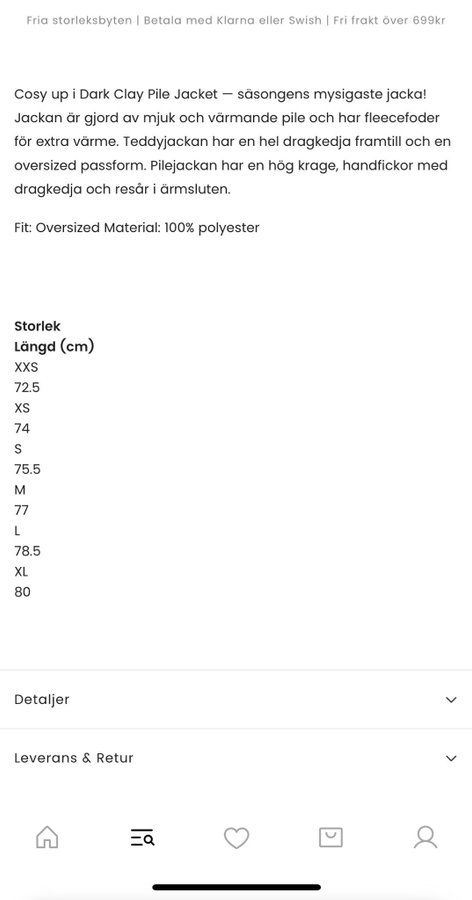 Fria storleksbyten | Betala med Klarna eller Swish | Fri frakt över 699kr

Cosy up i Dark Clay Pile Jacket — säsongens mysigaste jacka! Jackan är gjord av mjuk och värmande pile och har fleecefoder för extra värme. Teddyjackan har en hel dragkedja framtill och en oversized passform. Pilejackan har en hög krage, handfickor med dragkedja och resår i ärmsluten.

Fit: Oversized Material: 100% polyester

Storlek
Längd (cm)
XXS
72.5
XS
74
S
75.5
M
77
L
78.5
XL
80

Detaljer

Leverans & Retur